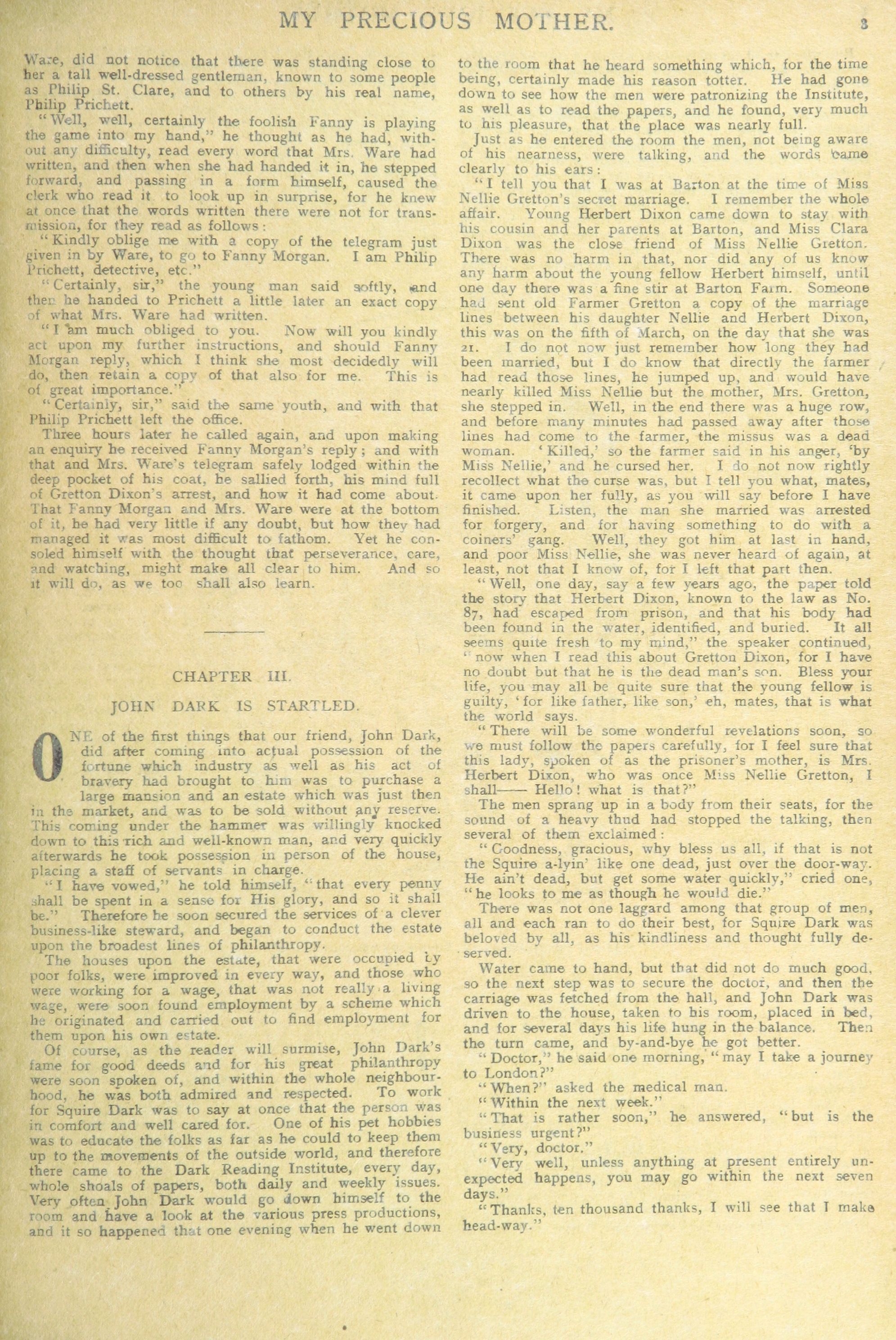 MY PRECIOUS MOTHER. 3

Ware, did not notice that there was standing close to her a tall well-dressed gentleman, known to some people as Philip St. Clare, and to others by his real name, Philip Prichett.

"Well, well, certainly the foolish Fanny is playing the game into my hand," he thought as he had, without any difficulty, read every word that Mrs. Ware had written, and then when she had handed it in, he stepped forward, and passing in a form himself, caused the clerk who read it to look up in surprise, for he knew at once that the words written there were not for transmission, for they read as follows:

"Kindly oblige me with a copy of the telegram just given in by Ware, to go to Fanny Morgan. I am Philip Prichett, detective, etc."

"Certainly, sir," the young man said softly, and then he handed to Prichett a little later an exact copy of what Mrs. Ware had written.

"I am much obliged to you. Now will you kindly act upon my further instructions, and should Fanny Morgan reply, which I think she most decidedly will do, then retain a copy of that also for me. This is of great importance."

"Certainly, sir," said the same youth, and with that Philip Prichett left the office.

Three hours later he called again, and upon making an enquiry he received Fanny Morgan's reply; and with that and Mrs. Ware's telegram safely lodged within the deep pocket of his coat, he sallied forth, his mind full of Gretton Dixon's arrest, and how it had come about. That Fanny Morgan and Mrs. Ware were at the bottom of it, he had very little if any doubt, but how they had managed it was most difficult to fathom. Yet he consoled himself with the thought that perseverance, care, and watching, might make all clear to him. And so it will do, as we too shall also learn.

CHAPTER III.

JOHN DARK IS STARTLED.

ONE of the first things that our friend, John Dark, did after coming into actual possession of the fortune which industry as well as his act of bravery had brought to him was to purchase a large mansion and an estate which was just then in the market, and was to be sold without any reserve. This coming under the hammer was willingly knocked down to this rich and well-known man, and very quickly afterwards he took possession in person of the house, placing a staff of servants in charge.

"I have vowed," he told himself, "that every penny shall be spent in a sense for His glory, and so it shall be." Therefore he soon secured the services of a clever business-like steward, and began to conduct the estate upon the broadest lines of philanthropy.

The houses upon the estate, that were occupied by poor folks, were improved in every way, and those who were working for a wage, that was not really a living wage, were soon found employment by a scheme which he originated and carried out to find employment for them upon his own estate.

Of course, as the reader will surmise, John Dark's fame for good deeds and for his great philanthropy were soon spoken of, and within the whole neighbourhood, he was both admired and respected. To work for Squire Dark was to say at once that the person was in comfort and well cared for. One of his pet hobbies was to educate the folks as far as he could to keep them up to the movements of the outside world, and therefore there came to the Dark Reading Institute, every day, whole shoals of papers, both daily and weekly issues. Very often John Dark would go down himself to the room and have a look at the various press productions, and it so happened that one evening when he went down to the room that he heard something which, for the time being, certainly made his reason totter. He had gone down to see how the men were patronizing the Institute, as well as to read the papers, and he found, very much to his pleasure, that the place was nearly full.

Just as he entered the room the men, not being aware of his nearness, were talking, and the words came clearly to his ears:

"I tell you that I was at Barton at the time of Miss Nellie Gretton's secret marriage. I remember the whole affair. Young Herbert Dixon came down to stay with his cousin and her parents at Barton, and Miss Clara Dixon was the close friend of Miss Nellie Gretton. There was no harm in that, nor did any of us know any harm about the young fellow Herbert himself, until one day there was a fine stir at Barton Farm. Someone had sent old Farmer Gretton a copy of the marriage lines between his daughter Nellie and Herbert Dixon, this was on the fifth of March, on the day that she was 21. I do not now just remember how long they had been married, but I do know that directly the farmer had read those lines, he jumped up, and would have nearly killed Miss Nellie but the mother, Mrs. Gretton, she stepped in. Well, in the end there was a huge row, and before many minutes had passed away after those lines had come to the farmer, the missus was a dead woman. 'Killed,' so the farmer said in his anger, 'by Miss Nellie,' and he cursed her. I do not now rightly recollect what the curse was, but I tell you what, mates, it came upon her fully, as you will say before I have finished. Listen, the man she married was arrested for forgery, and for having something to do with a coiners' gang. Well, they got him at last in hand, and poor Miss Nellie, she was never heard of again, at least, not that I know of, for I left that part then.

"Well, one day, say a few years ago, the paper told the story that Herbert Dixon, known to the law as No. 87, had escaped from prison, and that his body had been found in the water, identified, and buried. It all seems quite fresh to my mind," the speaker continued, "now when I read this about Gretton Dixon, for I have no doubt but that he is the dead man's son. Bless your life, you may all be quite sure that the young fellow is guilty, 'for like father, like son,' eh, mates, that is what the world says.

"There will be some wonderful revelations soon, so we must follow the papers carefully, for I feel sure that this lady, spoken of as the prisoner's mother, is Mrs. Herbert Dixon, who was once Miss Nellie Gretton, I shall—— Hello! what is that?"

The men sprang up in a body from their seats, for the sound of a heavy thud had stopped the talking, then several of them exclaimed:

"Goodness, gracious, why bless us all, if that is not the Squire a-lyin' like one dead, just over the door-way. He ain't dead, but get some water quickly," cried one, "he looks to me as though he would die."

There was not one laggard among that group of men, all and each ran to do their best, for Squire Dark was beloved by all, as his kindliness and thought fully deserved.

Water came to hand, but that did not do much good, so the next step was to secure the doctor, and then the carriage was fetched from the hall, and John Dark was driven to the house, taken to his room, placed in bed, and for several days his life hung in the balance. Then the turn came, and by-and-bye he got better.

"Doctor," he said one morning, "may I take a journey to London?"

"When?" asked the medical man.

"Within the next week."

"That is rather soon," he answered, "but is the business urgent?"

"Very, doctor."

"Very well, unless anything at present entirely unexpected happens, you may go within the next seven days."

"Thanks, ten thousand thanks, I will see that I make head-way."